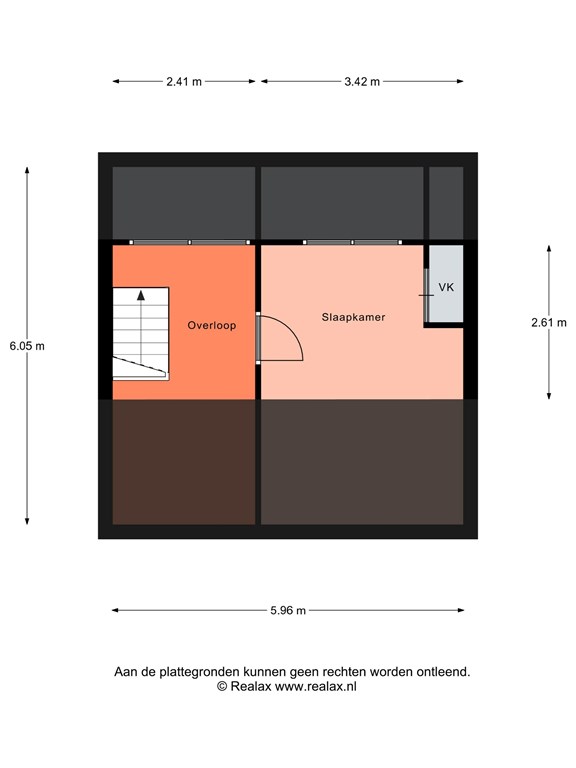 2.41 m
3.42 m

6.05 m

Overloop

Slaapkamer

VK

2.61 m

5.96 m

Aan de plattegronden kunnen geen rechten worden ontleend.
© Realax www.realax.nl